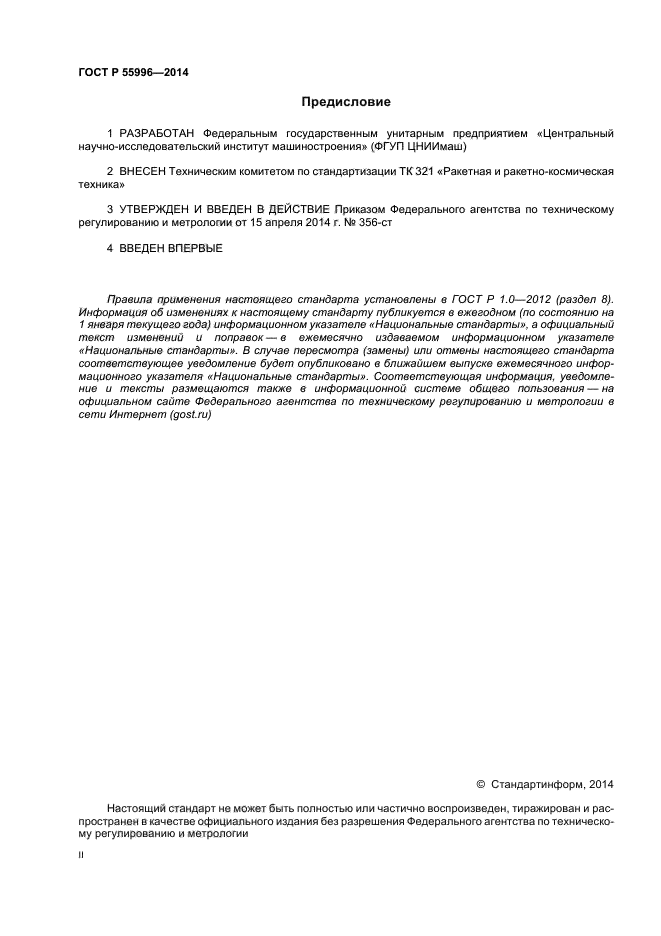 ГОСТ Р 55996—2014

Предисловие

1 РАЗРАБОТАН Федеральным государственным унитарным предприятием «Центральный научно-исследовательский институт машиностроения» (ФГУП ЦНИИмаш)

2 ВНЕСЕН Техническим комитетом по стандартизации ТК 321 «Ракетная и ракетно-космическая техника»

3 УТВЕРЖДЕН И ВВЕДЕН В ДЕЙСТВИЕ Приказом Федерального агентства по техническому регулированию и метрологии от 15 апреля 2014 г. № 356-ст

4 ВВЕДЕН ВПЕРВЫЕ

Правила применения настоящего стандарта установлены в ГОСТ Р 1.0—2012 (раздел 8). Информация об изменениях к настоящему стандарту публикуется в ежегодном (по состоянию на 1 января текущего года) информационном указателе «Национальные стандарты», а официальный текст изменений и поправок — в ежемесячно издаваемом информационном указателе «Национальные стандарты». В случае пересмотра (замены) или отмены настоящего стандарта соответствующее уведомление будет опубликовано в ближайшем выпуске ежемесячного информационного указателя «Национальные стандарты». Соответствующая информация, уведомление и тексты размещаются также в информационной системе общего пользования — на официальном сайте Федерального агентства по техническому регулированию и метрологии в сети Интернет (gost.ru)

© Стандартинформ, 2014

Настоящий стандарт не может быть полностью или частично воспроизведен, тиражирован и распространен в качестве официального издания без разрешения Федерального агентства по техническому регулированию и метрологии

II